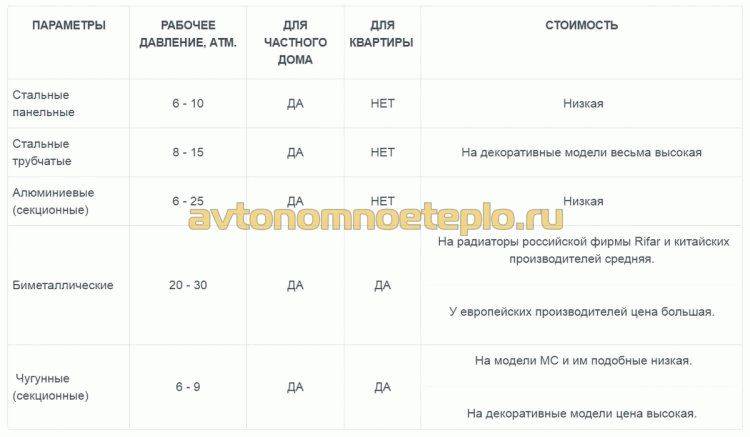 | ПАРАМЕТРЫ | РАБОЧЕЕ ДАВЛЕНИЕ, АТМ. | ДЛЯ ЧАСТНОГО ДОМА | ДЛЯ КВАРТИРЫ | СТОИМОСТЬ |
|---|---|---|---|---|
| Стальные панельные | 6 - 10 | ДА | НЕТ | Низкая |
| Стальные трубчатые | 8 - 15 | ДА | НЕТ | На декоративные модели весьма высокая |
| Алюминиевые (секционные) | 6 - 25 | ДА | НЕТ | Низкая |
| Биметаллические | 20 - 30 | ДА | ДА | На радиаторы российской фирмы Rifar и китайских производителей средняя. У европейских производителей цена большая. |
| Чугунные (секционные) | 6 - 9 | ДА | ДА | На модели МС и им подобные низкая. На декоративные модели цена высокая. |

avtonomnoeteplo.ru